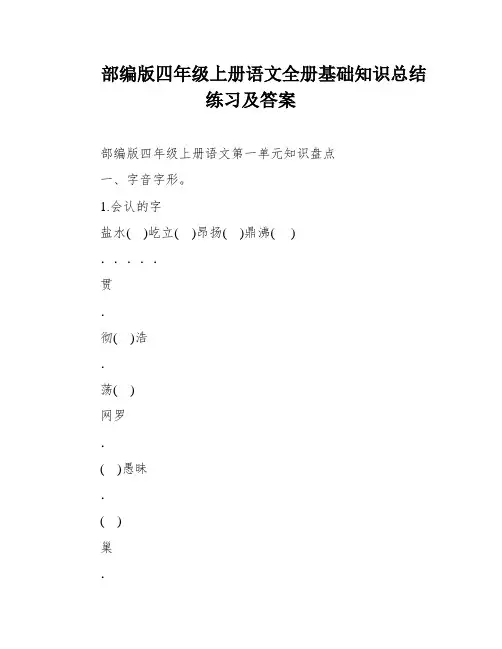 部编版四年级上册语文全册基础知识总结练习及答案

部编版四年级上册语文第一单元知识盘点

一、字音字形。

1.会认的字

盐水( )屹立( )昂扬( )鼎沸( )

. . . . .

贯

.

彻( )浩

.

荡( )

网罗

.

( )愚昧

.

( )

巢

.